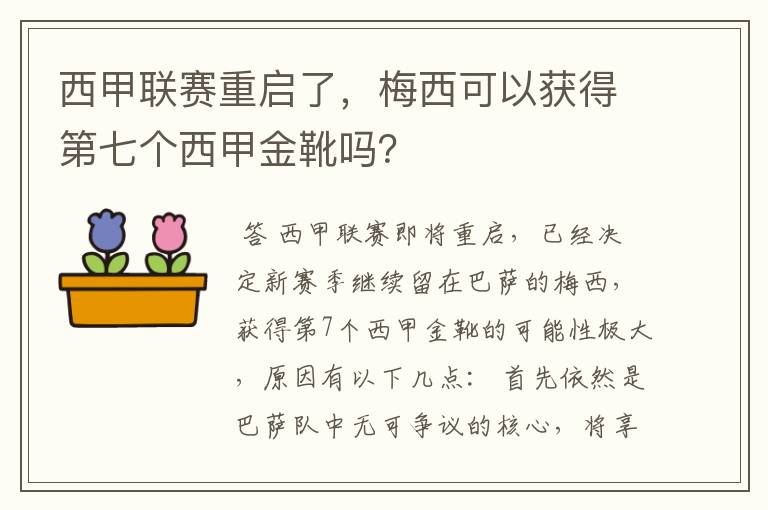 西甲联赛重启了，梅西可以获得第七个西甲金靴吗?

答 西甲联赛即将重启，已经决定新赛季继续留在巴萨的梅西，获得第7个西甲金靴的可能性极大，原因有以下几点：首先依然是巴萨队中无可争议的核心，将享